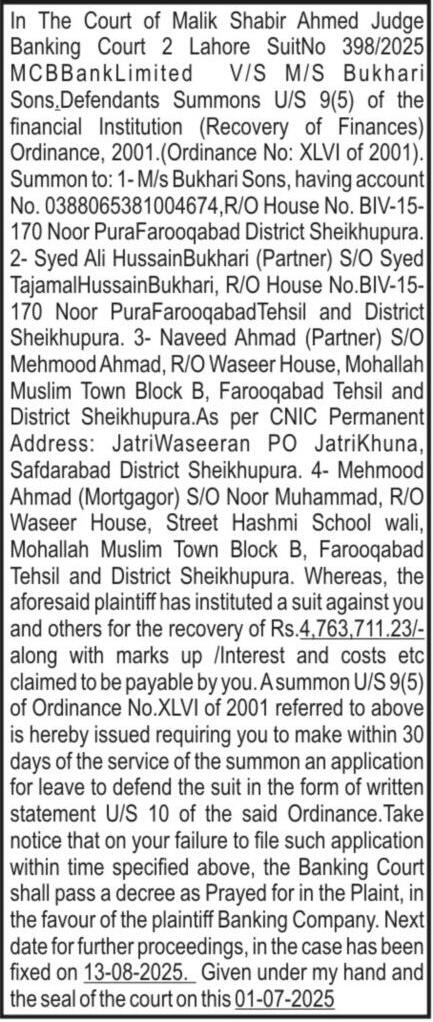 In The Court of Malik Shabir Ahmed Judge Banking Court 2 Lahore SuitNo 398/2025 MCBBankLimited V/S M/S Bukhari Sons.Defendants Summons U/S 9(5) of the financial Institution (Recovery of Finances) Ordinance, 2001.(Ordinance No: XLVI of 2001). Summon to: 1- M/s Bukhari Sons, having account No. 0388065381004674,R/O House No. BIV-15-170 Noor PuraFarooqabad District Sheikhupura. 2- Syed Ali HussainBukhari (Partner) S/O Syed TajamalHussainBukhari, R/O House No.BIV-15-170 Noor PuraFarooqabadTehsil and District Sheikhupura. 3- Naveed Ahmad (Partner) S/O Mehmood Ahmad, R/O Waseer House, Mohallah Muslim Town Block B, Farooqabad Tehsil and District Sheikhupura.As per CNIC Permanent Address: JatriWaseeran PO JatriKhuna, Safdarabad District Sheikhupura. 4- Mehmood Ahmad (Mortgagor) S/O Noor Muhammad, R/O Waseer House, Street Hashmi School wali, Mohallah Muslim Town Block B, Farooqabad Tehsil and District Sheikhupura. Whereas, the aforesaid plaintiff has instituted a suit against you and others for the recovery of Rs.4,763,711.23/- along with marks up /Interest and costs etc claimed to be payable by you. A summon U/S 9(5) of Ordinance No.XLVI of 2001 referred to above is hereby issued requiring you to make within 30 days of the service of the summon an application for leave to defend the suit in the form of written statement U/S 10 of the said Ordinance.Take notice that on your failure to file such application within time specified above, the Banking Court shall pass a decree as Prayed for in the Plaint, in the favour of the plaintiff Banking Company. Next date for further proceedings, in the case has been fixed on 13-08-2025. Given under my hand and the seal of the court on this 01-07-2025